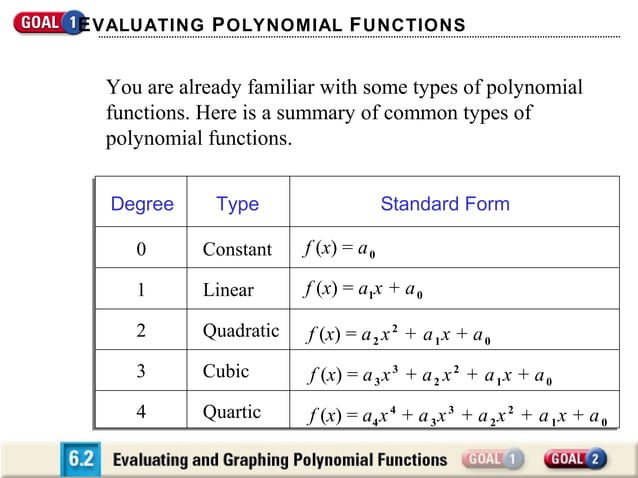 GOAL 1 EVALUATING POLYNOMIAL FUNCTIONS

You are already familiar with some types of polynomial functions. Here is a summary of common types of polynomial functions.

| Degree | Type | Standard Form |
|---|---|---|
| 0 | Constant | $f(x) = a_0$ |
| 1 | Linear | $f(x) = a_1x + a_0$ |
| 2 | Quadratic | $f(x) = a_2x^2 + a_1x + a_0$ |
| 3 | Cubic | $f(x) = a_3x^3 + a_2x^2 + a_1x + a_0$ |
| 4 | Quartic | $f(x) = a_4x^4 + a_3x^3 + a_2x^2 + a_1x + a_0$ |

6.2 Evaluating and Graphing Polynomial Functions GOAL 1 GOAL 2